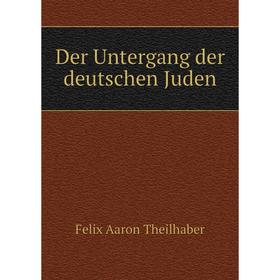 Der Untergang der deutschen Juden

Felix Aaron Theilhaber